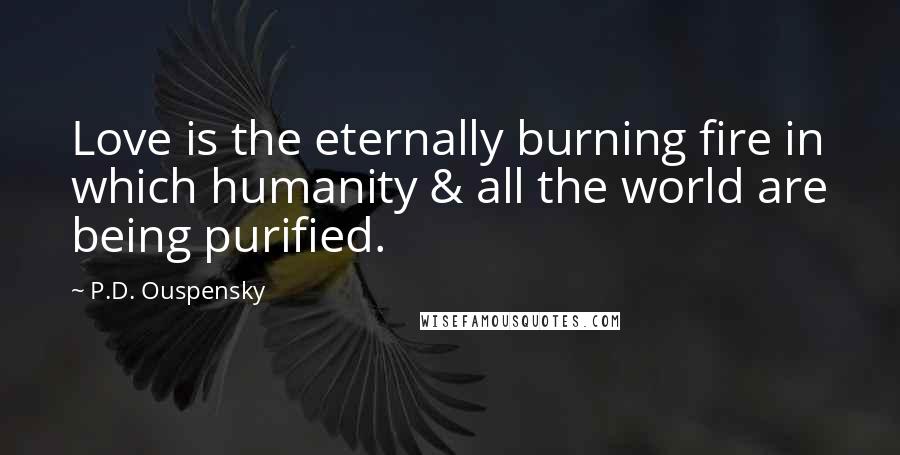 Love is the eternally burning fire in which humanity & all the world are being purified.

~ P.D. Ouspensky

WISEFAMOUSQUOTES.COM